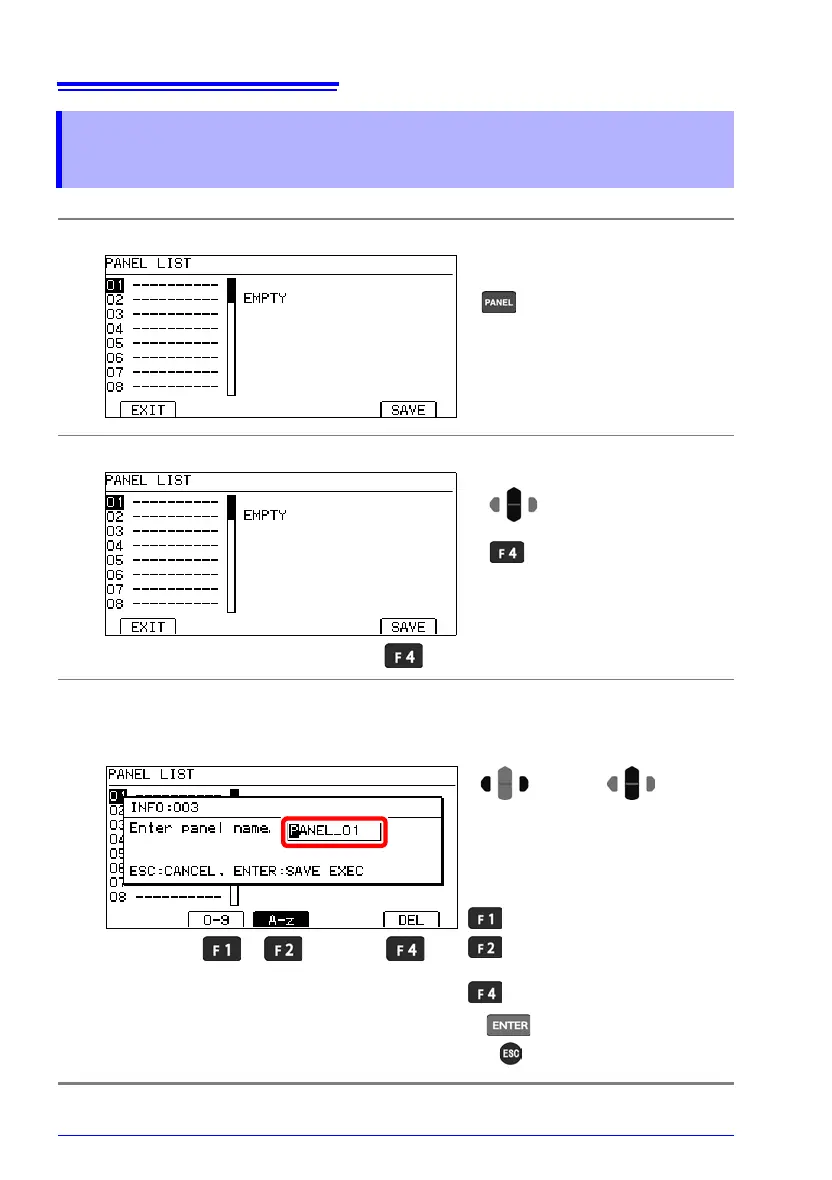 PANEL LIST
01 ----------
02 ----------
03 ----------
04 ----------
05 ----------
06 ----------
07 ----------
08 ----------
EMPTY
EXIT
SAVE

PANEL

PANEL LIST
01 ----------
02 ----------
03 ----------
04 ----------
05 ----------
06 ----------
07 ----------
08 ----------
EMPTY
EXIT
SAVE

F4

F4

PANEL LIST
INFO:003
Enter panel name. PANEL_01
ESC:CANCEL, ENTER:SAVE EXEC
08 ----------
0-9
A-z
DEL

F1 F2 F4

F1
F2
F4
ENTER
ESC